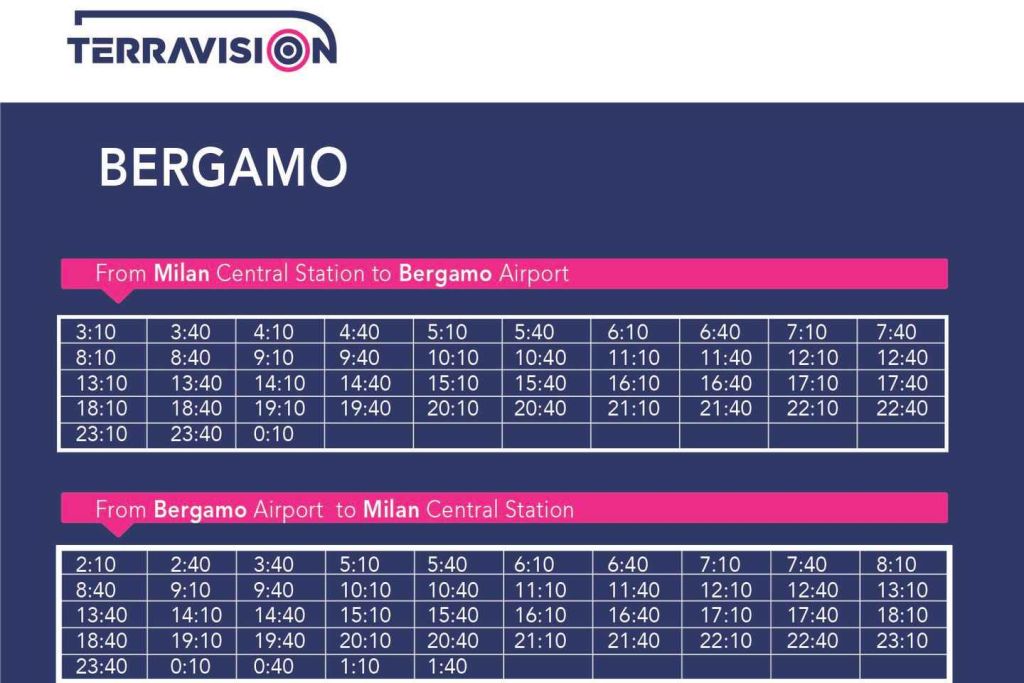 TERRAVISION

BERGAMO

From Milan Central Station to Bergamo Airport

| 3:10 | 3:40 | 4:10 | 4:40 | 5:10 | 5:40 | 6:10 | 6:40 | 7:10 | 7:40 |
|---|---|---|---|---|---|---|---|---|---|
| 8:10 | 8:40 | 9:10 | 9:40 | 10:10 | 10:40 | 11:10 | 11:40 | 12:10 | 12:40 |
| 13:10 | 13:40 | 14:10 | 14:40 | 15:10 | 15:40 | 16:10 | 16:40 | 17:10 | 17:40 |
| 18:10 | 18:40 | 19:10 | 19:40 | 20:10 | 20:40 | 21:10 | 21:40 | 22:10 | 22:40 |
| 23:10 | 23:40 | 0:10 | | | | | | | |

From Bergamo Airport to Milan Central Station

| 2:10 | 2:40 | 3:40 | 5:10 | 5:40 | 6:10 | 6:40 | 7:10 | 7:40 | 8:10 |
|---|---|---|---|---|---|---|---|---|---|
| 8:40 | 9:10 | 9:40 | 10:10 | 10:40 | 11:10 | 11:40 | 12:10 | 12:40 | 13:10 |
| 13:40 | 14:10 | 14:40 | 15:10 | 15:40 | 16:10 | 16:40 | 17:10 | 17:40 | 18:10 |
| 18:40 | 19:10 | 19:40 | 20:10 | 20:40 | 21:10 | 21:40 | 22:10 | 22:40 | 23:10 |
| 23:40 | 0:10 | 0:40 | 1:10 | 1:40 | | | | | |